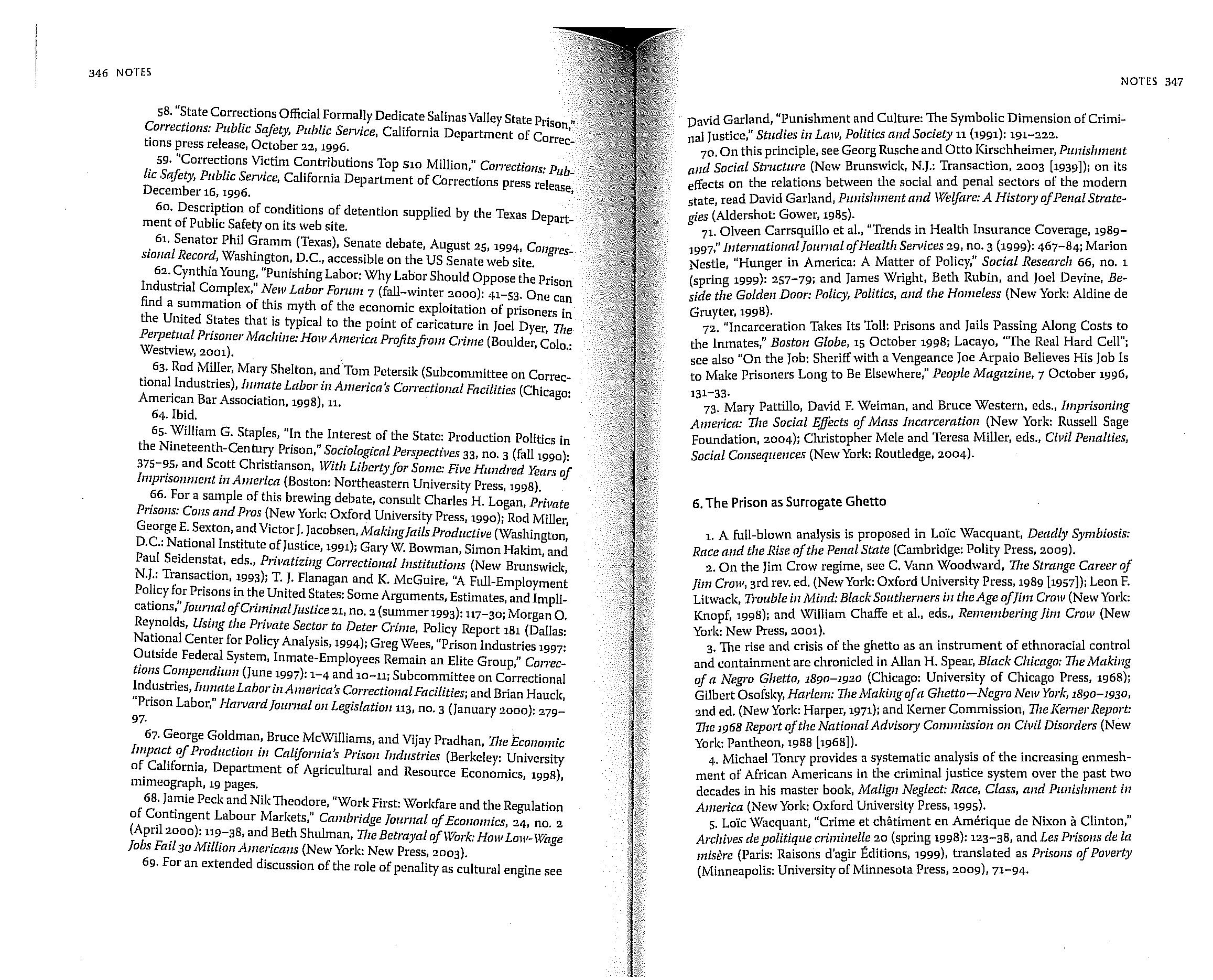 346 NOTES

58. "State Corrections Official Formally Dedicate Salinas Valley State Prison," Corrections: Public Safety, Public Service, California Department of Corrections press release, October 22, 1996.

59. "Corrections Victim Contributions Top $10 Million," Corrections: Public Safety, Public Service, California Department of Corrections press release, December 16, 1996.

60. Description of conditions of detention supplied by the Texas Department of Public Safety on its web site.

61. Senator Phil Gramm (Texas), Senate debate, August 25, 1994, Congressional Record, Washington, D.C., accessible on the US Senate web site.

62. Cynthia Young, "Punishing Labor: Why Labor Should Oppose the Prison Industrial Complex," New Labor Forum 7 (fall–winter 2000): 41–53. One can find a summation of this myth of the economic exploitation of prisoners in the United States that is typical to the point of caricature in Joel Dyer, The Perpetual Prisoner Machine: How America Profits from Crime (Boulder, Colo.: Westview, 2001).

63. Rod Miller, Mary Shelton, and Tom Petersik (Subcommittee on Correctional Industries), Inmate Labor in America's Correctional Facilities (Chicago: American Bar Association, 1998), 11.

64. Ibid.

65. William G. Staples, "In the Interest of the State: Production Politics in the Nineteenth-Century Prison," Sociological Perspectives 33, no. 3 (fall 1990): 375–95, and Scott Christianson, With Liberty for Some: Five Hundred Years of Imprisonment in America (Boston: Northeastern University Press, 1998).

66. For a sample of this brewing debate, consult Charles H. Logan, Private Prisons: Cons and Pros (New York: Oxford University Press, 1990); Rod Miller, George E. Sexton, and Victor J. Jacobsen, Making Jails Productive (Washington, D.C.: National Institute of Justice, 1991); Gary W. Bowman, Simon Hakim, and Paul Seidenstat, eds., Privatizing Correctional Institutions (New Brunswick, N.J.: Transaction, 1993); T. J. Flanagan and K. McGuire, "A Full-Employment Policy for Prisons in the United States: Some Arguments, Estimates, and Implications," Journal of Criminal Justice 21, no. 2 (summer 1993): 117–30; Morgan O. Reynolds, Using the Private Sector to Deter Crime, Policy Report 181 (Dallas: National Center for Policy Analysis, 1994); Greg Wees, "Prison Industries 1997: Outside Federal System, Inmate-Employees Remain an Elite Group," Corrections Compendium (June 1997): 1–4 and 10–11; Subcommittee on Correctional Industries, Inmate Labor in America's Correctional Facilities; and Brian Hauck, "Prison Labor," Harvard Journal on Legislation 113, no. 3 (January 2000): 279–97.

67. George Goldman, Bruce McWilliams, and Vijay Pradhan, The Economic Impact of Production in California's Prison Industries (Berkeley: University of California, Department of Agricultural and Resource Economics, 1998), mimeograph, 19 pages.

68. Jamie Peck and Nik Theodore, "Work First: Workfare and the Regulation of Contingent Labour Markets," Cambridge Journal of Economics, 24, no. 2 (April 2000): 119–38, and Beth Shulman, The Betrayal of Work: How Low-Wage Jobs Fail 30 Million Americans (New York: New Press, 2003).

69. For an extended discussion of the role of penality as cultural engine see

NOTES 347

David Garland, "Punishment and Culture: The Symbolic Dimension of Criminal Justice," Studies in Law, Politics and Society 11 (1991): 191–222.

70. On this principle, see Georg Rusche and Otto Kirschheimer, Punishment and Social Structure (New Brunswick, N.J.: Transaction, 2003 [1939]); on its effects on the relations between the social and penal sectors of the modern state, read David Garland, Punishment and Welfare: A History of Penal Strategies (Aldershot: Gower, 1985).

71. Olveen Carrsquillo et al., "Trends in Health Insurance Coverage, 1989–1997," International Journal of Health Services 29, no. 3 (1999): 467–84; Marion Nestle, "Hunger in America: A Matter of Policy," Social Research 66, no. 1 (spring 1999): 257–79; and James Wright, Beth Rubin, and Joel Devine, Beside the Golden Door: Policy, Politics, and the Homeless (New York: Aldine de Gruyter, 1998).

72. "Incarceration Takes Its Toll: Prisons and Jails Passing Along Costs to the Inmates," Boston Globe, 15 October 1998; Lacayo, "The Real Hard Cell"; see also "On the Job: Sheriff with a Vengeance Joe Arpaio Believes His Job Is to Make Prisoners Long to Be Elsewhere," People Magazine, 7 October 1996, 131–33.

73. Mary Pattillo, David F. Weiman, and Bruce Western, eds., Imprisoning America: The Social Effects of Mass Incarceration (New York: Russell Sage Foundation, 2004); Christopher Mele and Teresa Miller, eds., Civil Penalties, Social Consequences (New York: Routledge, 2004).

6. The Prison as Surrogate Ghetto

1. A full-blown analysis is proposed in Loïc Wacquant, Deadly Symbiosis: Race and the Rise of the Penal State (Cambridge: Polity Press, 2009).

2. On the Jim Crow regime, see C. Vann Woodward, The Strange Career of Jim Crow, 3rd rev. ed. (New York: Oxford University Press, 1989 [1957]); Leon F. Litwack, Trouble in Mind: Black Southerners in the Age of Jim Crow (New York: Knopf, 1998); and William Chaffe et al., eds., Remembering Jim Crow (New York: New Press, 2001).

3. The rise and crisis of the ghetto as an instrument of ethnoracial control and containment are chronicled in Allan H. Spear, Black Chicago: The Making of a Negro Ghetto, 1890–1920 (Chicago: University of Chicago Press, 1968); Gilbert Osofsky, Harlem: The Making of a Ghetto—Negro New York, 1890–1930, 2nd ed. (New York: Harper, 1971); and Kerner Commission, The Kerner Report: The 1968 Report of the National Advisory Commission on Civil Disorders (New York: Pantheon, 1988 [1968]).

4. Michael Tonry provides a systematic analysis of the increasing enmeshment of African Americans in the criminal justice system over the past two decades in his master book, Malign Neglect: Race, Class, and Punishment in America (New York: Oxford University Press, 1995).

5. Loïc Wacquant, "Crime et châtiment en Amérique de Nixon à Clinton," Archives de politique criminelle 20 (spring 1998): 123–38, and Les Prisons de la misère (Paris: Raisons d'agir Éditions, 1999), translated as Prisons of Poverty (Minneapolis: University of Minnesota Press, 2009), 71–94.